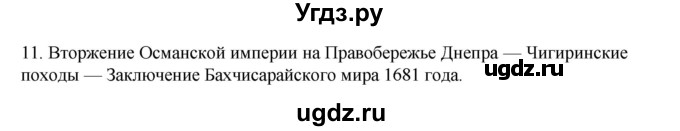 Угдз.ру

11. Вторжение Османской империи на Правобережье Днепра — Чигиринские походы — Заключение Бахчисарайского мира 1681 года.

ugdz.ru

ugdz.ru